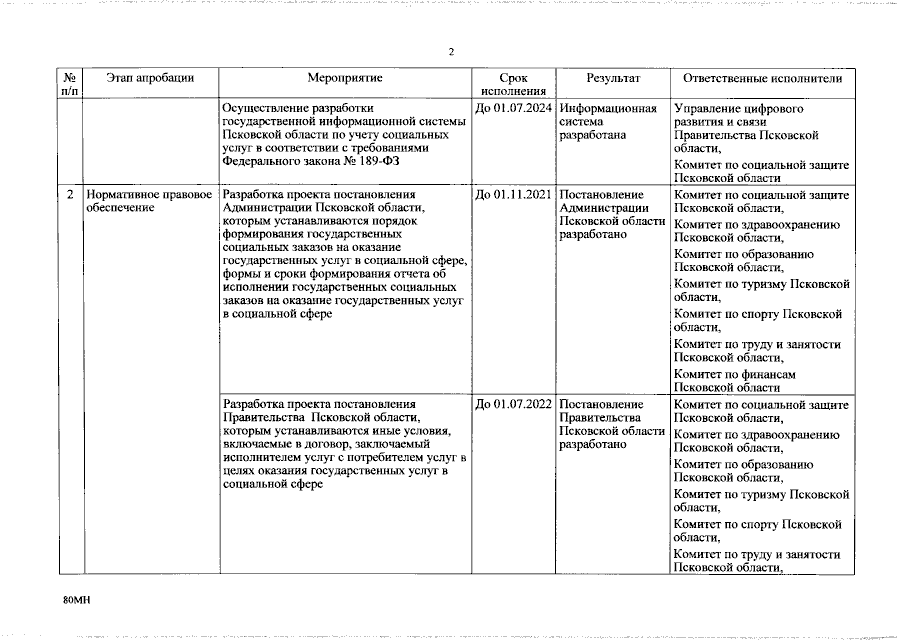 2

| № п/п | Этап апробации | Мероприятие | Срок исполнения | Результат | Ответственные исполнители |
|---|---|---|---|---|---|
| | | Осуществление разработки государственной информационной системы Псковской области по учету социальных услуг в соответствии с требованиями Федерального закона № 189-ФЗ | До 01.07.2024 | Информационная система разработана | Управление цифрового развития и связи Правительства Псковской области, Комитет по социальной защите Псковской области |
| 2 | Нормативное правовое обеспечение | Разработка проекта постановления Администрации Псковской области, которым устанавливаются порядок формирования государственных социальных заказов на оказание государственных услуг в социальной сфере, формы и сроки формирования отчета об исполнении государственных социальных заказов на оказание государственных услуг в социальной сфере | До 01.11.2021 | Постановление Администрации Псковской области разработано | Комитет по социальной защите Псковской области, Комитет по здравоохранению Псковской области, Комитет по образованию Псковской области, Комитет по туризму Псковской области, Комитет по спорту Псковской области, Комитет по труду и занятости Псковской области, Комитет по финансам Псковской области |
| | | Разработка проекта постановления Правительства Псковской области, которым устанавливаются иные условия, включаемые в договор, заключаемый исполнителем услуг с потребителем услуг в целях оказания государственных услуг в социальной сфере | До 01.07.2022 | Постановление Правительства Псковской области разработано | Комитет по социальной защите Псковской области, Комитет по здравоохранению Псковской области, Комитет по образованию Псковской области, Комитет по туризму Псковской области, Комитет по спорту Псковской области, Комитет по труду и занятости Псковской области, |

80МН